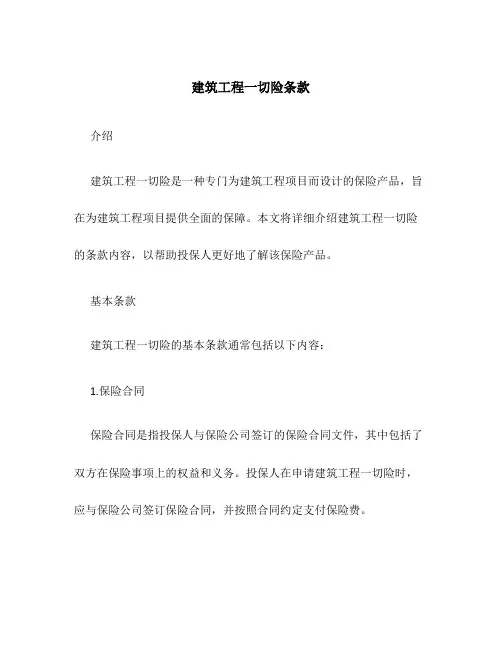 建筑工程一切险条款

介绍

建筑工程一切险是一种专门为建筑工程项目而设计的保险产品，旨在为建筑工程项目提供全面的保障。本文将详细介绍建筑工程一切险的条款内容，以帮助投保人更好地了解该保险产品。

基本条款

建筑工程一切险的基本条款通常包括以下内容：

1.保险合同

保险合同是指投保人与保险公司签订的保险合同文件，其中包括了双方在保险事项上的权益和义务。投保人在申请建筑工程一切险时，应与保险公司签订保险合同，并按照合同约定支付保险费。